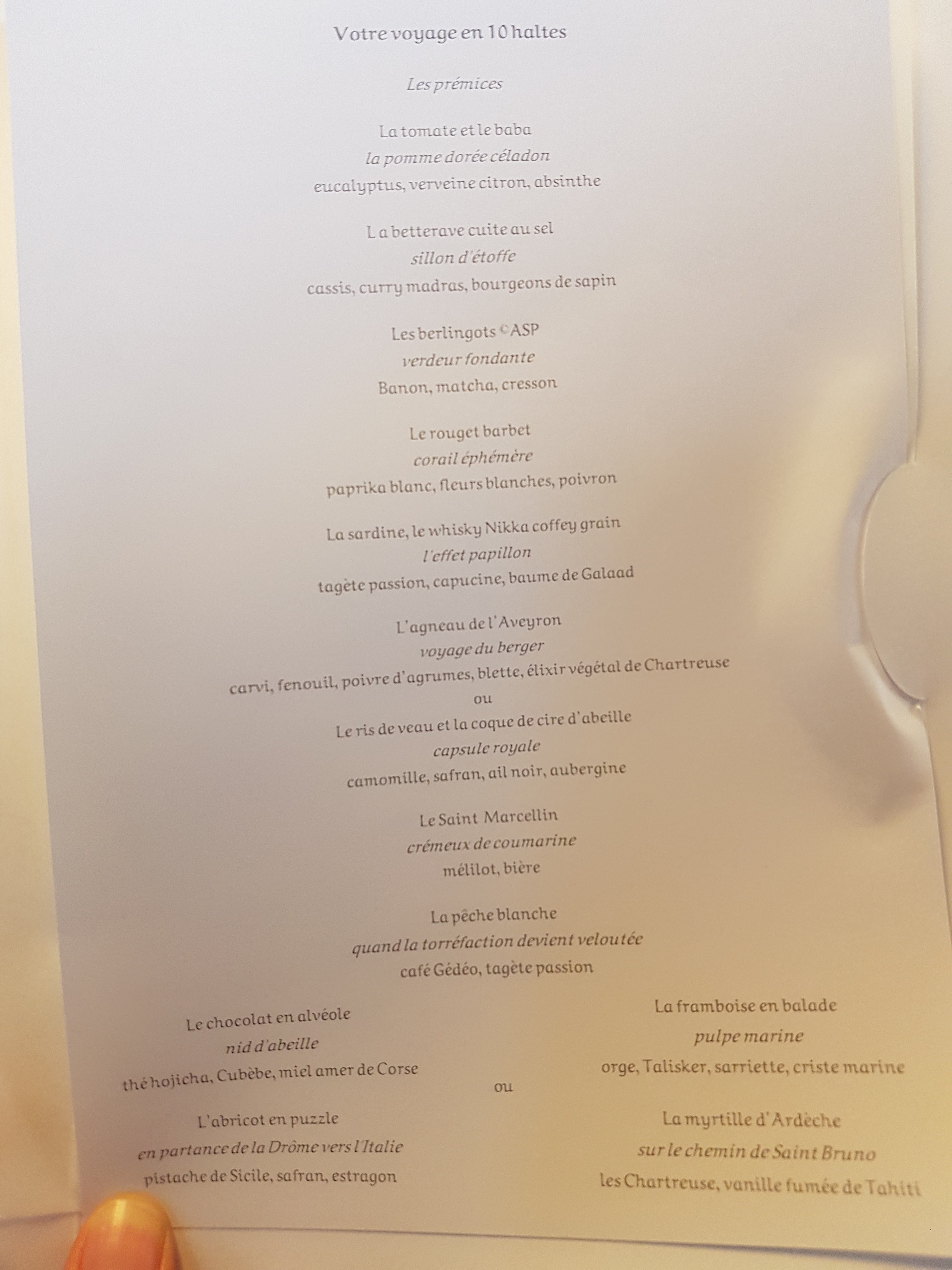 Votre voyage en 10 haltes

Les prémices

La tomate et le baba
la pomme dorée céladon
eucalyptus, verveine citron, absinthe

L a betterave cuite au sel
sillon d'étoffe
cassis, curry madras, bourgeons de sapin

Les berlingots ©ASP
verdeur fondante
Banon, matcha, cresson

Le rouget barbet
corail éphémère
paprika blanc, fleurs blanches, poivron

La sardine, le whisky Nikka coffey grain
l'effet papillon
tagète passion, capucine, baume de Galaad

L'agneau de l'Aveyron
voyage du berger
carvi, fenouil, poivre d'agrumes, blette, élixir végétal de Chartreuse
ou
Le ris de veau et la coque de cire d'abeille
capsule royale
camomille, safran, ail noir, aubergine

Le Saint Marcellin
crémeux de coumarine
mélilot, bière

La pêche blanche
quand la torréfaction devient veloutée
café Gédéo, tagète passion

Le chocolat en alvéole
nid d'abeille
thé hojicha, Cubèbe, miel amer de Corse

L'abricot en puzzle
en partance de la Drôme vers l'Italie
pistache de Sicile, safran, estragon

ou

La framboise en balade
pulpe marine
orge, Talisker, sarriette, criste marine

La myrtille d'Ardèche
sur le chemin de Saint Bruno
les Chartreuse, vanille fumée de Tahiti